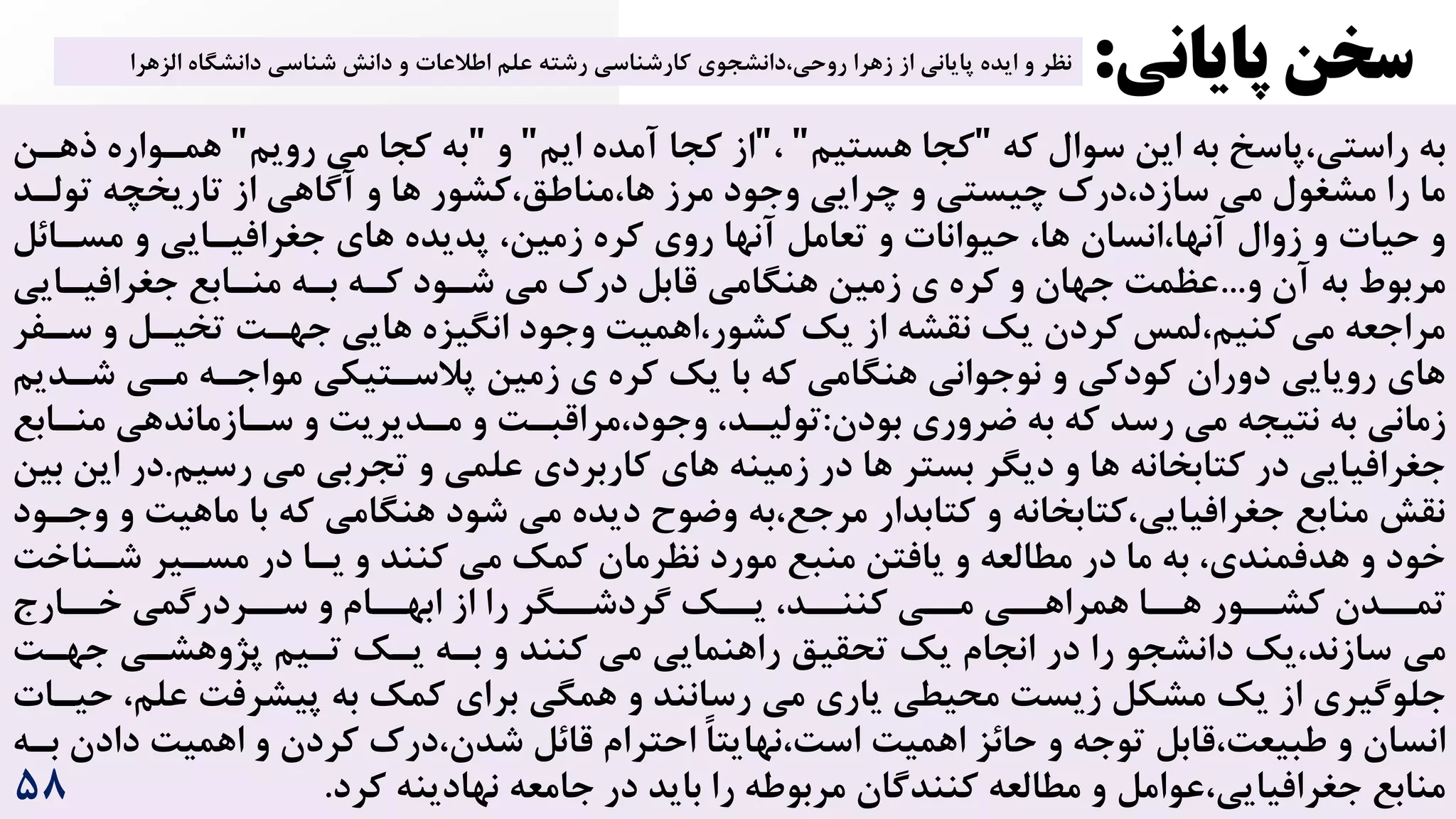 سخن پایانی:

نظر و ایده پایانی از زهرا روحی،دانشجوی کارشناسی رشته علم اطلاعات و دانش شناسی دانشگاه الزهرا

به راستی،پاسخ به این سوال که "کجا هستیم" ،"از کجا آمده ایم" و "به کجا می رویم" همواره ذهن ما را مشغول می سازد،درک چیستی و چرایی وجود مرز ها،مناطق،کشور ها و آگاهی از تاریخچه تولد و حیات و زوال آنها،انسان ها، حیوانات و تعامل آنها روی کره زمین، پدیده های جغرافیایی و مسائل مربوط به آن و...عظمت جهان و کره ی زمین هنگامی قابل درک می شود که به منابع جغرافیایی مراجعه می کنیم،لمس کردن یک نقشه از یک کشور،اهمیت وجود انگیزه هایی جهت تخیل و سفر های رویایی دوران کودکی و نوجوانی هنگامی که با یک کره ی زمین پلاستیکی مواجه می شدیم زمانی به نتیجه می رسد که به ضروری بودن:تولید، وجود،مراقبت و مدیریت و سازماندهی منابع جغرافیایی در کتابخانه ها و دیگر بستر ها در زمینه های کاربردی علمی و تجربی می رسیم.در این بین نقش منابع جغرافیایی،کتابخانه و کتابدار مرجع،به وضوح دیده می شود هنگامی که با ماهیت و وجود خود و هدفمندی، به ما در مطالعه و یافتن منبع مورد نظرمان کمک می کنند و یا در مسیر شناخت تمدن کشور ها همراهی می کنند، یک گردشگر را از ابهام و سردرگمی خارج می سازند،یک دانشجو را در انجام یک تحقیق راهنمایی می کنند و به یک تیم پژوهشی جهت جلوگیری از یک مشکل زیست محیطی یاری می رسانند و همگی برای کمک به پیشرفت علم، حیات انسان و طبیعت،قابل توجه و حائز اهمیت است،نهایتاً احترام قائل شدن،درک کردن و اهمیت دادن به منابع جغرافیایی،عوامل و مطالعه کنندگان مربوطه را باید در جامعه نهادینه کرد.

۵۸